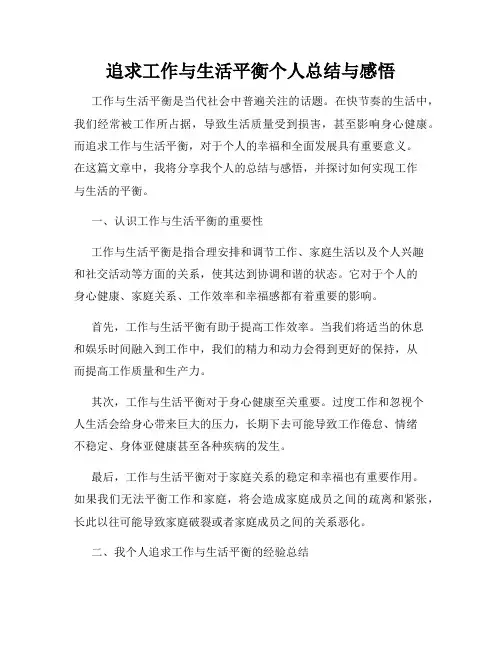 追求工作与生活平衡个人总结与感悟

工作与生活平衡是当代社会中普遍关注的话题。在快节奏的生活中，我们经常被工作所占据，导致生活质量受到损害，甚至影响身心健康。而追求工作与生活平衡，对于个人的幸福和全面发展具有重要意义。在这篇文章中，我将分享我个人的总结与感悟，并探讨如何实现工作与生活的平衡。

一、认识工作与生活平衡的重要性

工作与生活平衡是指合理安排和调节工作、家庭生活以及个人兴趣和社交活动等方面的关系，使其达到协调和谐的状态。它对于个人的身心健康、家庭关系、工作效率和幸福感都有着重要的影响。

首先，工作与生活平衡有助于提高工作效率。当我们将适当的休息和娱乐时间融入到工作中，我们的精力和动力会得到更好的保持，从而提高工作质量和生产力。

其次，工作与生活平衡对于身心健康至关重要。过度工作和忽视个人生活会给身心带来巨大的压力，长期下去可能导致工作倦怠、情绪不稳定、身体亚健康甚至各种疾病的发生。

最后，工作与生活平衡对于家庭关系的稳定和幸福也有重要作用。如果我们无法平衡工作和家庭，将会造成家庭成员之间的疏离和紧张，长此以往可能导致家庭破裂或者家庭成员之间的关系恶化。

二、我个人追求工作与生活平衡的经验总结